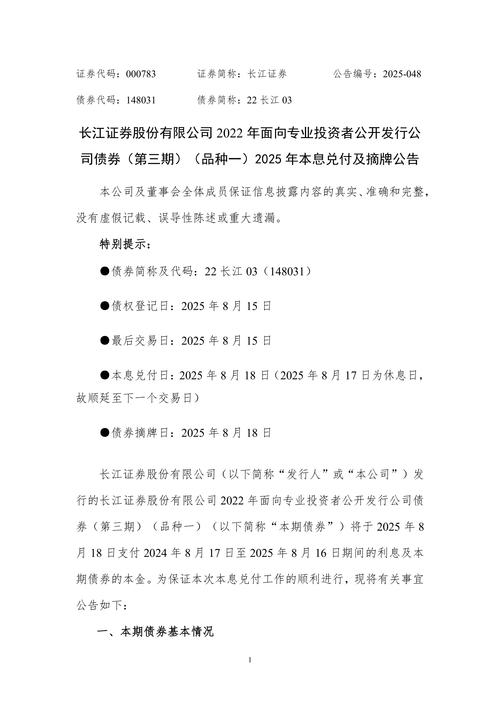 证券代码：000783　　证券简称：长江证券　　公告编号：2025-048

债券代码：148031　　债券简称：22 长江 03

长江证券股份有限公司 2022 年面向专业投资者公开发行公司债券（第三期）（品种一）2025 年本息兑付及摘牌公告

本公司及董事会全体成员保证信息披露内容的真实、准确和完整，没有虚假记载、误导性陈述或重大遗漏。

特别提示：

●债券简称及代码：22 长江 03（148031）

●债权登记日：2025 年 8 月 15 日

●最后交易日：2025 年 8 月 15 日

●本息兑付日：2025 年 8 月 18 日（2025 年 8 月 17 日为休息日，故顺延至下一个交易日）

●债券摘牌日：2025 年 8 月 18 日

长江证券股份有限公司（以下简称“发行人”或“本公司”）发行的长江证券股份有限公司 2022 年面向专业投资者公开发行公司债券（第三期）（品种一）（以下简称“本期债券”）将于 2025 年 8 月 18 日支付 2024 年 8 月 17 日至 2025 年 8 月 16 日期间的利息及本期债券的本金。为保证本次本息兑付工作的顺利进行，现将有关事宜公告如下：

一、本期债券基本情况

1